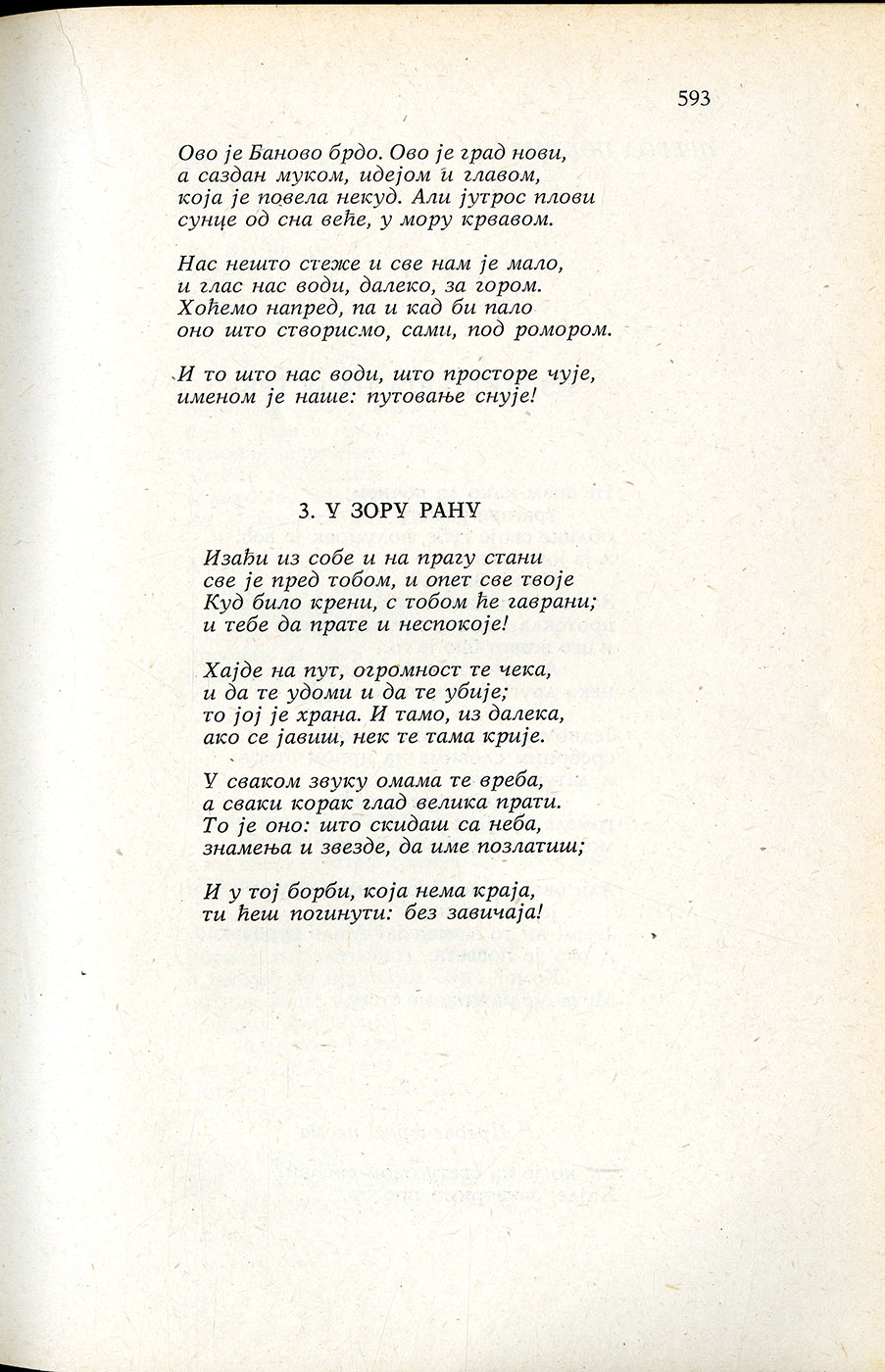 593

Ово је Баново брдо. Ово је град нови,
а саздан муком, идејом и главом,
која је повела некуд. Али јутрос плови
сунце од сна веће, у мору крвавом.

Нас нешто стеже и све нам је мало,
и глас нас води, далеко, за гором.
Хоћемо напред, па и кад би пало
оно што створисмо, сами, под ромором.

И то што нас води, што просторе чује,
именом је наше: путовање снује!

3. У ЗОРУ РАНУ

Изађи из собе и на прагу стани
све је пред тобом, и опет све твоје
Куд било крени, с тобом ће гаврани;
и тебе да прате и неспокоје!

Хајде на пут, огромност те чека,
и да те удоми и да те убије;
то јој је храна. И тамо, из далека,
ако се јавиш, нек те тама крије.

У сваком звуку омама те вреба,
а сваки корак глад велика прати.
То је оно: што скидаш са неба,
знамења и звезде, да име позлатиш;

И у тој борби, која нема краја,
ти ћеш погинути: без завичаја!